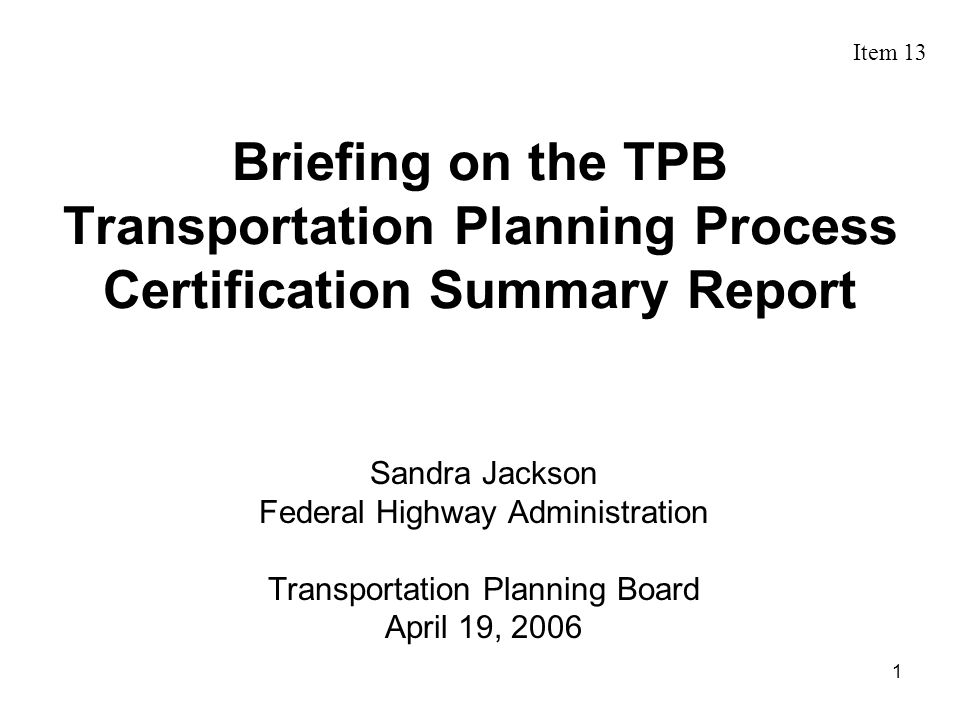 Item 13

Briefing on the TPB Transportation Planning Process Certification Summary Report

Sandra Jackson
Federal Highway Administration

Transportation Planning Board
April 19, 2006

1